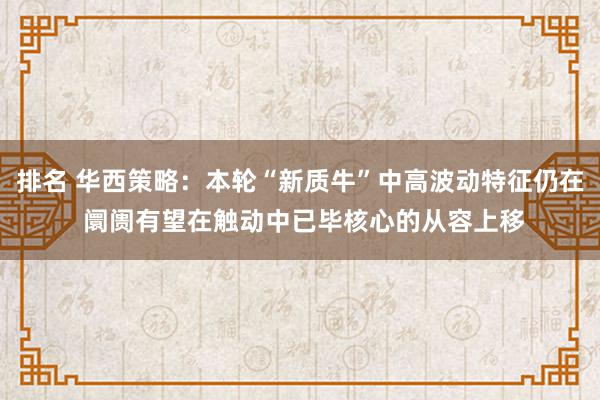 排名 华西策略：本轮“新质牛”中高波动特征仍在 阛阓有望在触动中已毕核心的从容上移